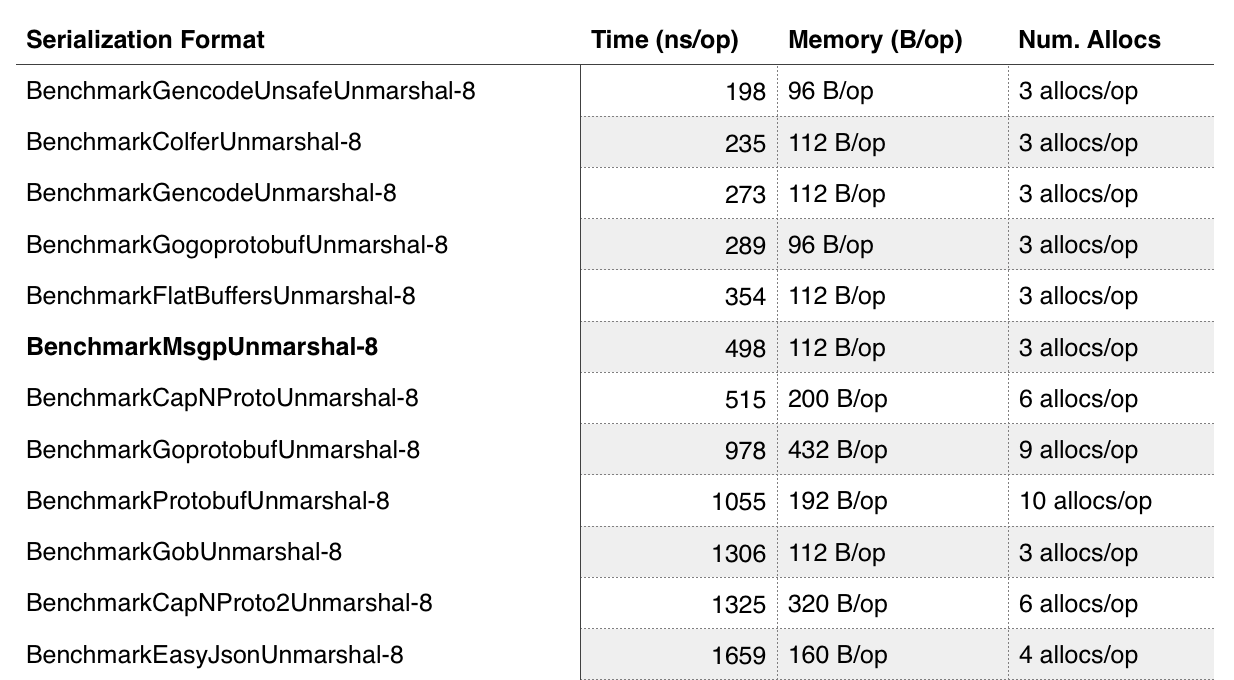 | Serialization Format | Time (ns/op) | Memory (B/op) | Num. Allocs |
|---|---|---|---|
| BenchmarkGencodeUnsafeUnmarshal-8 | 198 | 96 B/op | 3 allocs/op |
| BenchmarkColferUnmarshal-8 | 235 | 112 B/op | 3 allocs/op |
| BenchmarkGencodeUnmarshal-8 | 273 | 112 B/op | 3 allocs/op |
| BenchmarkGogoprotobufUnmarshal-8 | 289 | 96 B/op | 3 allocs/op |
| BenchmarkFlatBuffersUnmarshal-8 | 354 | 112 B/op | 3 allocs/op |
| BenchmarkMsgpUnmarshal-8 | 498 | 112 B/op | 3 allocs/op |
| BenchmarkCapNProtoUnmarshal-8 | 515 | 200 B/op | 6 allocs/op |
| BenchmarkGoprotobufUnmarshal-8 | 978 | 432 B/op | 9 allocs/op |
| BenchmarkProtobufUnmarshal-8 | 1055 | 192 B/op | 10 allocs/op |
| BenchmarkGobUnmarshal-8 | 1306 | 112 B/op | 3 allocs/op |
| BenchmarkCapNProto2Unmarshal-8 | 1325 | 320 B/op | 6 allocs/op |
| BenchmarkEasyJsonUnmarshal-8 | 1659 | 160 B/op | 4 allocs/op |